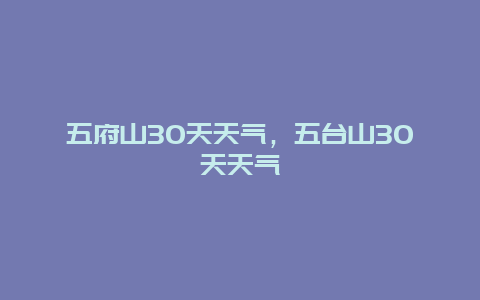 五府山30天天气，五台山30天天气